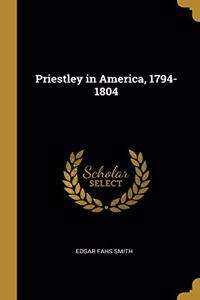 Priestley in America, 1794-1804

Scholar
SELECT

EDGAR FAHS SMITH